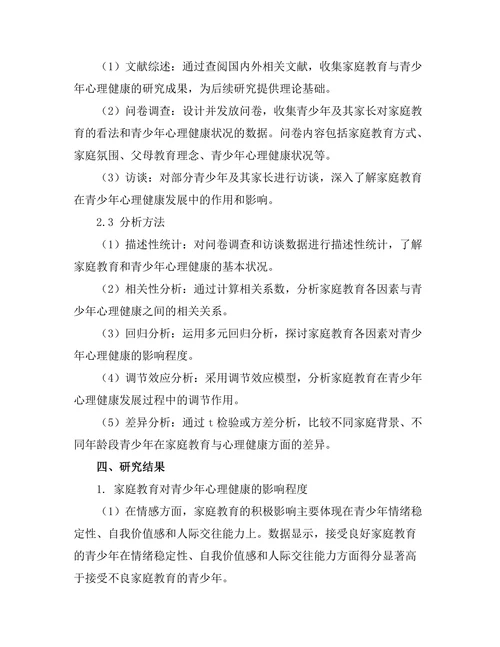 （1）文献综述：通过查阅国内外相关文献，收集家庭教育与青少年心理健康的研究成果，为后续研究提供理论基础。

（2）问卷调查：设计并发放问卷，收集青少年及其家长对家庭教育的看法和青少年心理健康状况的数据。问卷内容包括家庭教育方式、家庭氛围、父母教育理念、青少年心理健康状况等。

（3）访谈：对部分青少年及其家长进行访谈，深入了解家庭教育在青少年心理健康发展中的作用和影响。

2.3 分析方法

（1）描述性统计：对问卷调查和访谈数据进行描述性统计，了解家庭教育和青少年心理健康的基本状况。

（2）相关性分析：通过计算相关系数，分析家庭教育各因素与青少年心理健康之间的相关关系。

（3）回归分析：运用多元回归分析，探讨家庭教育各因素对青少年心理健康的影响程度。

（4）调节效应分析：采用调节效应模型，分析家庭教育在青少年心理健康发展过程中的调节作用。

（5）差异分析：通过 t 检验或方差分析，比较不同家庭背景、不同年龄段青少年在家庭教育与心理健康方面的差异。

四、研究结果

1. 家庭教育对青少年心理健康的影响程度

（1）在情感方面，家庭教育的积极影响主要体现在青少年情绪稳定性、自我价值感和人际交往能力上。数据显示，接受良好家庭教育的青少年在情绪稳定性、自我价值感和人际交往能力方面得分显著高于接受不良家庭教育的青少年。